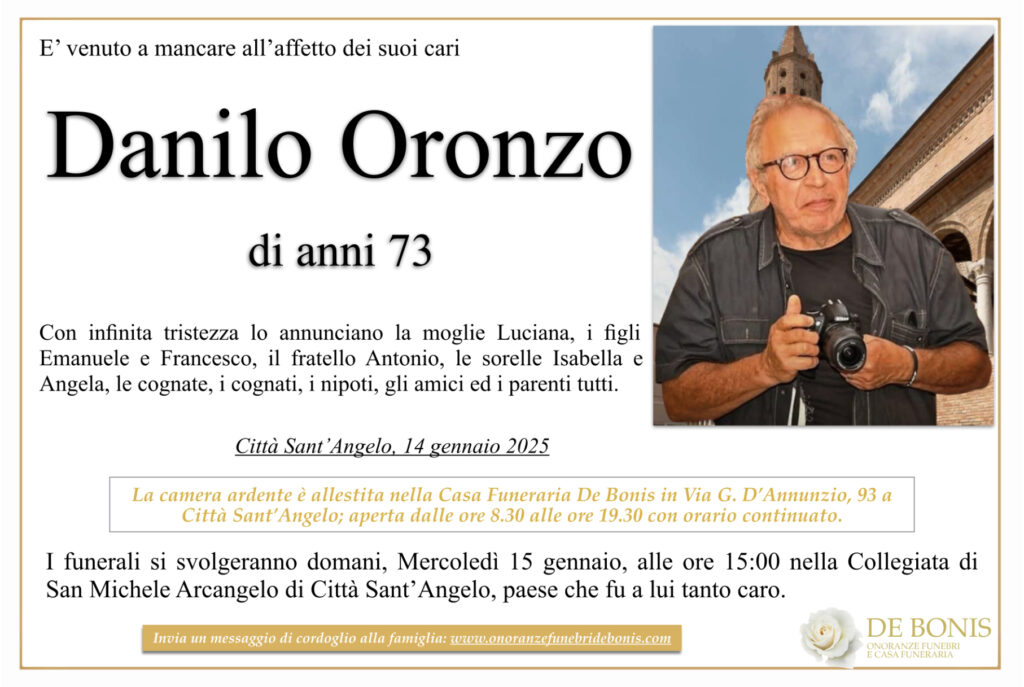 E' venuto a mancare all'affetto dei suoi cari

Danilo Oronzo

di anni 73

Con infinita tristezza lo annunciano la moglie Luciana, i figli Emanuele e Francesco, il fratello Antonio, le sorelle Isabella e Angela, le cognate, i cognati, i nipoti, gli amici ed i parenti tutti.

Città Sant'Angelo, 14 gennaio 2025

La camera ardente è allestita nella Casa Funeraria De Bonis in Via G. D'Annunzio, 93 a Città Sant'Angelo; aperta dalle ore 8.30 alle ore 19.30 con orario continuato.

I funerali si svolgeranno domani, Mercoledì 15 gennaio, alle ore 15:00 nella Collegiata di San Michele Arcangelo di Città Sant'Angelo, paese che fu a lui tanto caro.

Invia un messaggio di cordoglio alla famiglia: www.onoranzefunebridebonis.com

DE BONIS
ONORANZE FUNEBRI
E CASA FUNERARIA